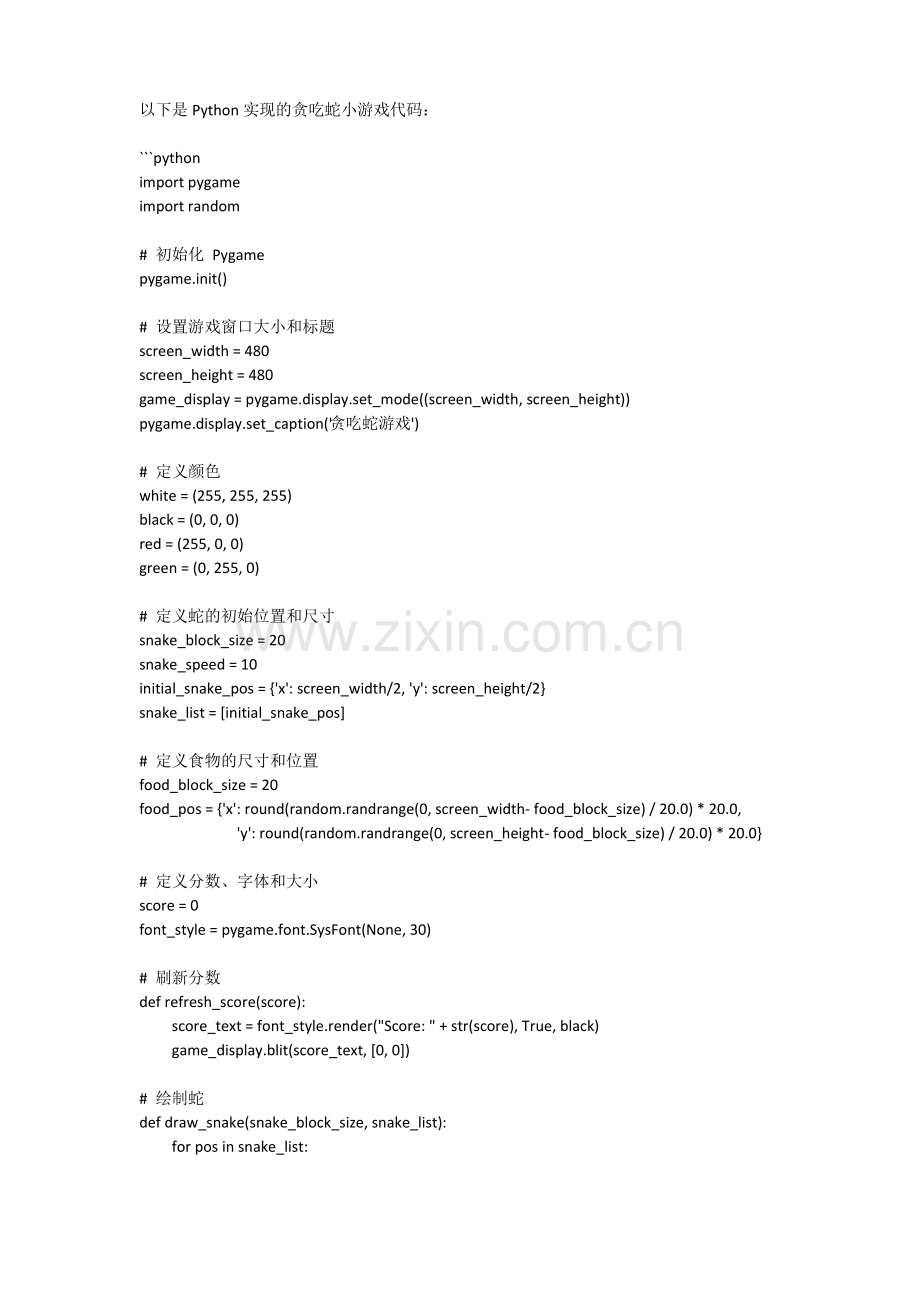 以下是 Python 实现的贪吃蛇小游戏代码：

```python
import pygame
import random

# 初始化 Pygame
pygame.init()

# 设置游戏窗口大小和标题
screen_width = 480
screen_height = 480
game_display = pygame.display.set_mode((screen_width, screen_height))
pygame.display.set_caption('贪吃蛇游戏')

# 定义颜色
white = (255, 255, 255)
black = (0, 0, 0)
red = (255, 0, 0)
green = (0, 255, 0)

# 定义蛇的初始位置和尺寸
snake_block_size = 20
snake_speed = 10
initial_snake_pos = {'x': screen_width/2, 'y': screen_height/2}
snake_list = [initial_snake_pos]

# 定义食物的尺寸和位置
food_block_size = 20
food_pos = {'x': round(random.randrange(0, screen_width- food_block_size) / 20.0) * 20.0,
            'y': round(random.randrange(0, screen_height- food_block_size) / 20.0) * 20.0}

# 定义分数、字体和大小
score = 0
font_style = pygame.font.SysFont(None, 30)

# 刷新分数
def refresh_score(score):
    score_text = font_style.render("Score: " + str(score), True, black)
    game_display.blit(score_text, [0, 0])

# 绘制蛇
def draw_snake(snake_block_size, snake_list):
    for pos in snake_list:

www.zixin.com.cn